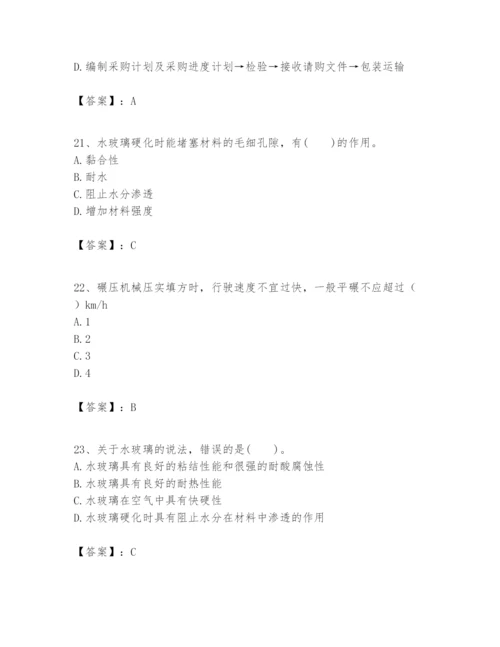 D.编制采购计划及采购进度计划→检验→接收请购文件→包装运输

【答案】：A

21、水玻璃硬化时能堵塞材料的毛细孔隙，有(　　)的作用。
A.黏合性
B.耐水
C.阻止水分渗透
D.增加材料强度

【答案】：C

22、碾压机械压实填方时，行驶速度不宜过快，一般平碾不应超过（　　）km/h
A.1
B.2
C.3
D.4

【答案】：B

23、关于水玻璃的说法，错误的是(　　)。
A.水玻璃具有良好的粘结性能和很强的耐酸腐蚀性
B.水玻璃具有良好的耐热性能
C.水玻璃在空气中具有快硬性
D.水玻璃硬化时具有阻止水分在材料中渗透的作用

【答案】：C